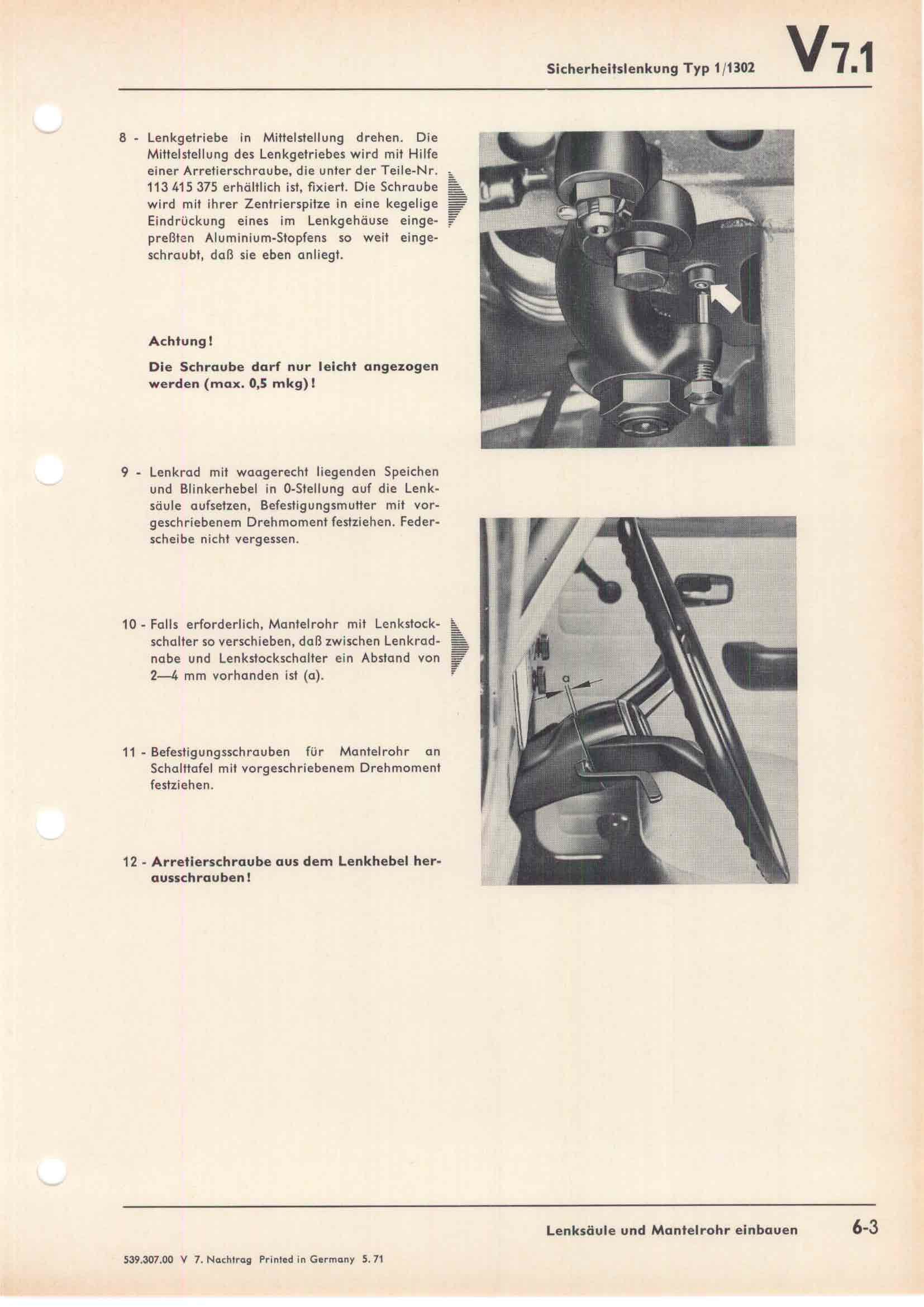 Sicherheitslenkung Typ 1/1302 V 7.1

8 - Lenkgetriebe in Mittelstellung drehen. Die Mittelstellung des Lenkgetriebes wird mit Hilfe einer Arretierschraube, die unter der Teile-Nr. 113 415 375 erhältlich ist, fixiert. Die Schraube wird mit ihrer Zentrierspitze in eine kegelige Eindrückung eines im Lenkgehäuse eingepreßten Aluminium-Stopfens so weit eingeschraubt, daß sie eben anliegt.

Achtung!

Die Schraube darf nur leicht angezogen werden (max. 0,5 mkg)!

9 - Lenkrad mit waagerecht liegenden Speichen und Blinkerhebel in 0-Stellung auf die Lenksäule aufsetzen, Befestigungsmutter mit vorgeschriebenem Drehmoment festziehen. Federscheibe nicht vergessen.

10 - Falls erforderlich, Mantelrohr mit Lenkstockschalter so verschieben, daß zwischen Lenkradnabe und Lenkstockschalter ein Abstand von 2—4 mm vorhanden ist (a).

a

11 - Befestigungsschrauben für Mantelrohr an Schalttafel mit vorgeschriebenem Drehmoment festziehen.

12 - Arretierschraube aus dem Lenkhebel herausschrauben!

Lenksäule und Mantelrohr einbauen 6-3

539.307.00 V 7. Nachtrag Printed in Germany 5. 71